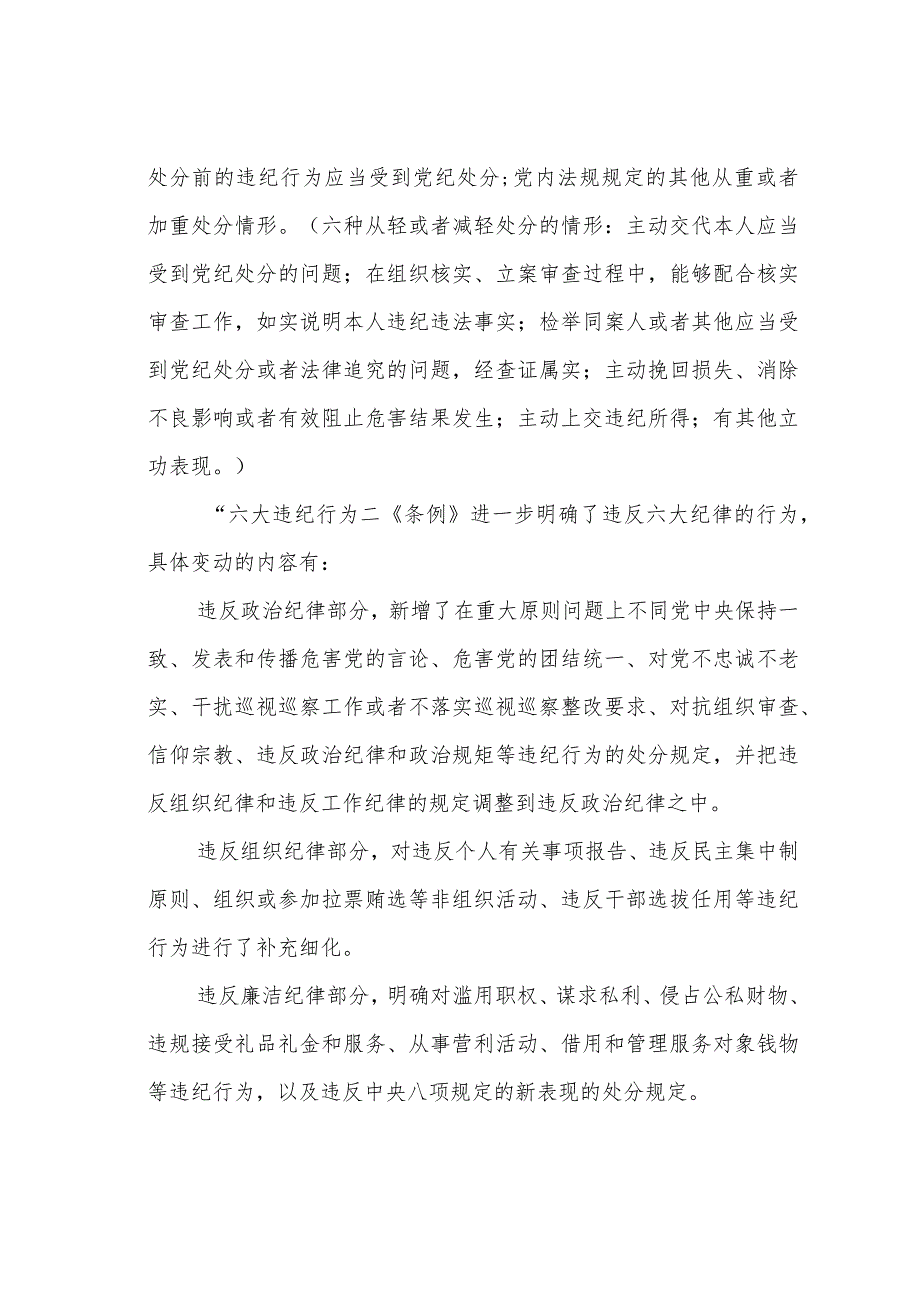 处分前的违纪行为应当受到党纪处分;党内法规规定的其他从重或者加重处分情形。（六种从轻或者减轻处分的情形：主动交代本人应当受到党纪处分的问题；在组织核实、立案审查过程中，能够配合核实审查工作，如实说明本人违纪违法事实；检举同案人或者其他应当受到党纪处分或者法律追究的问题，经查证属实；主动挽回损失、消除不良影响或者有效阻止危害结果发生；主动上交违纪所得；有其他立功表现。）

“六大违纪行为二《条例》进一步明确了违反六大纪律的行为，具体变动的内容有：

违反政治纪律部分，新增了在重大原则问题上不同党中央保持一致、发表和传播危害党的言论、危害党的团结统一、对党不忠诚不老实、干扰巡视巡察工作或者不落实巡视巡察整改要求、对抗组织审查、信仰宗教、违反政治纪律和政治规矩等违纪行为的处分规定，并把违反组织纪律和违反工作纪律的规定调整到违反政治纪律之中。

违反组织纪律部分，对违反个人有关事项报告、违反民主集中制原则、组织或参加拉票贿选等非组织活动、违反干部选拔任用等违纪行为进行了补充细化。

违反廉洁纪律部分，明确对滥用职权、谋求私利、侵占公私财物、违规接受礼品礼金和服务、从事营利活动、借用和管理服务对象钱物等违纪行为，以及违反中央八项规定的新表现的处分规定。